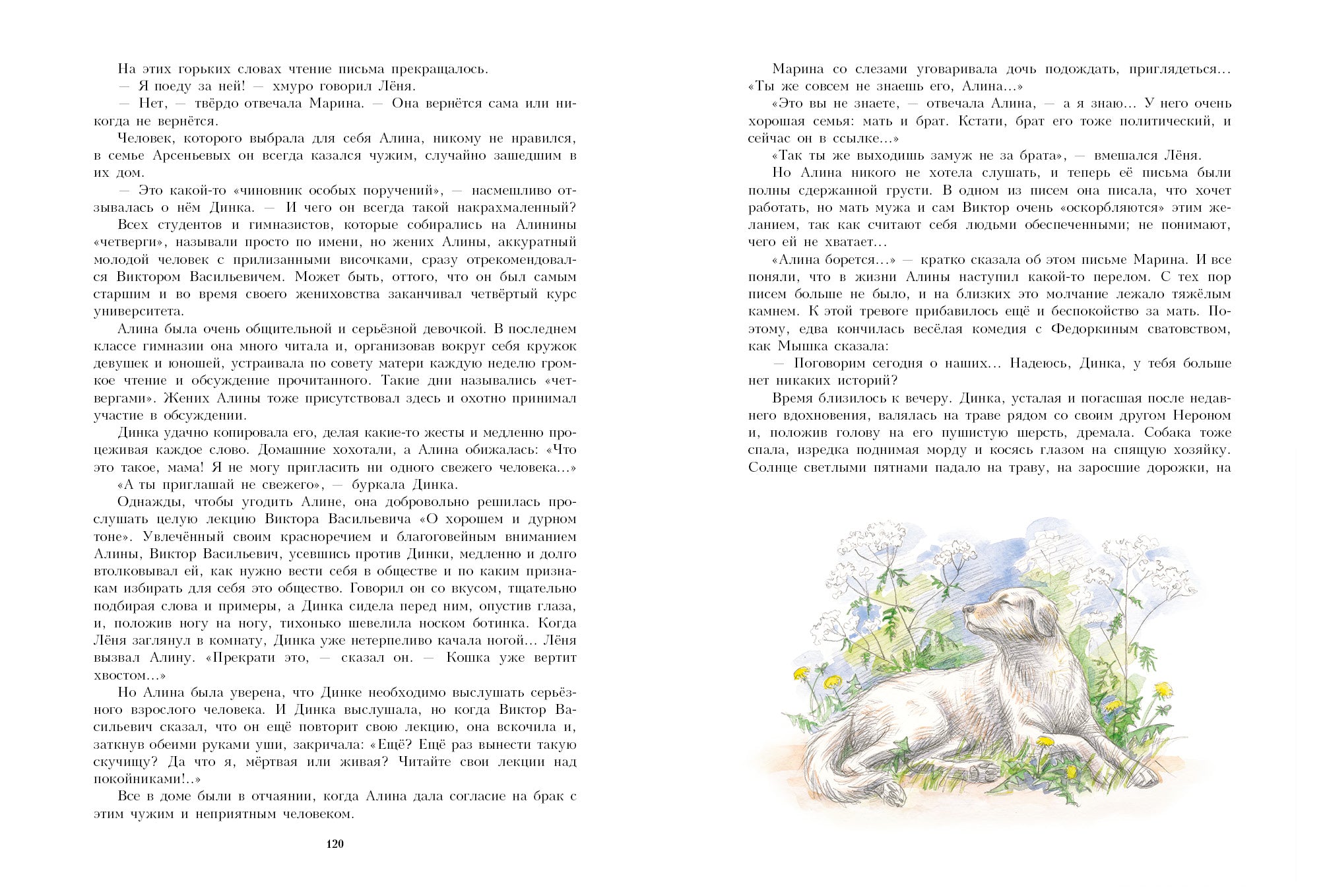 На этих горьких словах чтение письма прекращалось.

— Я поеду за ней! — хмуро говорил Лёня.

— Нет, — твёрдо отвечала Марина. — Она вернётся сама или никогда не вернётся.

Человек, которого выбрала для себя Алина, никому не нравился, в семье Арсеньевых он всегда казался чужим, случайно зашедшим в их дом.

— Это какой-то «чиновник особых поручений», — насмешливо отзывалась о нём Динка. — И чего он всегда такой накрахмаленный?

Всех студентов и гимназистов, которые собирались на Алинины «четверги», называли просто по имени, но жених Алины, аккуратный молодой человек с прилизанными височками, сразу отрекомендовался Виктором Васильевичем. Может быть, оттого, что он был самым старшим и во время своего жениховства заканчивал четвёртый курс университета.

Алина была очень общительной и серьёзной девочкой. В последнем классе гимназии она много читала и, организовав вокруг себя кружок девушек и юношей, устраивала по совету матери каждую неделю громкое чтение и обсуждение прочитанного. Такие дни назывались «четвергами». Жених Алины тоже присутствовал здесь и охотно принимал участие в обсуждении.

Динка удачно копировала его, делая какие-то жесты и медленно процеживая каждое слово. Домашние хохотали, а Алина обижалась: «Что это такое, мама! Я не могу пригласить ни одного свежего человека...»

«А ты приглашай не свежего», — буркала Динка.

Однажды, чтобы угодить Алине, она добровольно решилась прослушать целую лекцию Виктора Васильевича «О хорошем и дурном тоне». Увлечённый своим красноречием и благоговейным вниманием Алины, Виктор Васильевич, усевшись против Динки, медленно и долго втолковывал ей, как нужно вести себя в обществе и по каким признакам избирать для себя это общество. Говорил он со вкусом, тщательно подбирая слова и примеры, а Динка сидела перед ним, опустив глаза, и, положив ногу на ногу, тихонько шевелила носком ботинка. Когда Лёня заглянул в комнату, Динка уже нетерпеливо качала ногой... Лёня вызвал Алину. «Прекрати это, — сказал он. — Кошка уже вертит хвостом...»

Но Алина была уверена, что Динке необходимо выслушать серьёзного взрослого человека. И Динка выслушала, но когда Виктор Васильевич сказал, что он ещё повторит свою лекцию, она вскочила и, заткнув обеими руками уши, закричала: «Ещё? Ещё раз вынести такую скучищу? Да что я, мёртвая или живая? Читайте свои лекции над покойниками!..»

Все в доме были в отчаянии, когда Алина дала согласие на брак с этим чужим и неприятным человеком.

120

Марина со слезами уговаривала дочь подождать, приглядеться... «Ты же совсем не знаешь его, Алина...»

«Это вы не знаете, — отвечала Алина, — а я знаю... У него очень хорошая семья: мать и брат. Кстати, брат его тоже политический, и сейчас он в ссылке...»

«Так ты же выходишь замуж не за брата», — вмешался Лёня.

Но Алина никого не хотела слушать, и теперь её письма были полны сдержанной грусти. В одном из писем она писала, что хочет работать, но мать мужа и сам Виктор очень «оскорбляются» этим желанием, так как считают себя людьми обеспеченными; не понимают, чего ей не хватает...

«Алина борется...» — кратко сказала об этом письме Марина. И все поняли, что в жизни Алины наступил какой-то перелом. С тех пор писем больше не было, и на близких это молчание лежало тяжёлым камнем. К этой тревоге прибавилось ещё и беспокойство за мать. Поэтому, едва кончилась весёлая комедия с Федоркиным сватовством, как Мышка сказала:

— Поговорим сегодня о наших... Надеюсь, Динка, у тебя больше нет никаких историй?

Время близилось к вечеру. Динка, усталая и погасшая после недавнего вдохновения, валялась на траве рядом со своим другом Нероном и, положив голову на его пушистую шерсть, дремала. Собака тоже спала, изредка поднимая морду и косясь глазом на спящую хозяйку. Солнце светлыми пятнами падало на траву, на заросшие дорожки, на